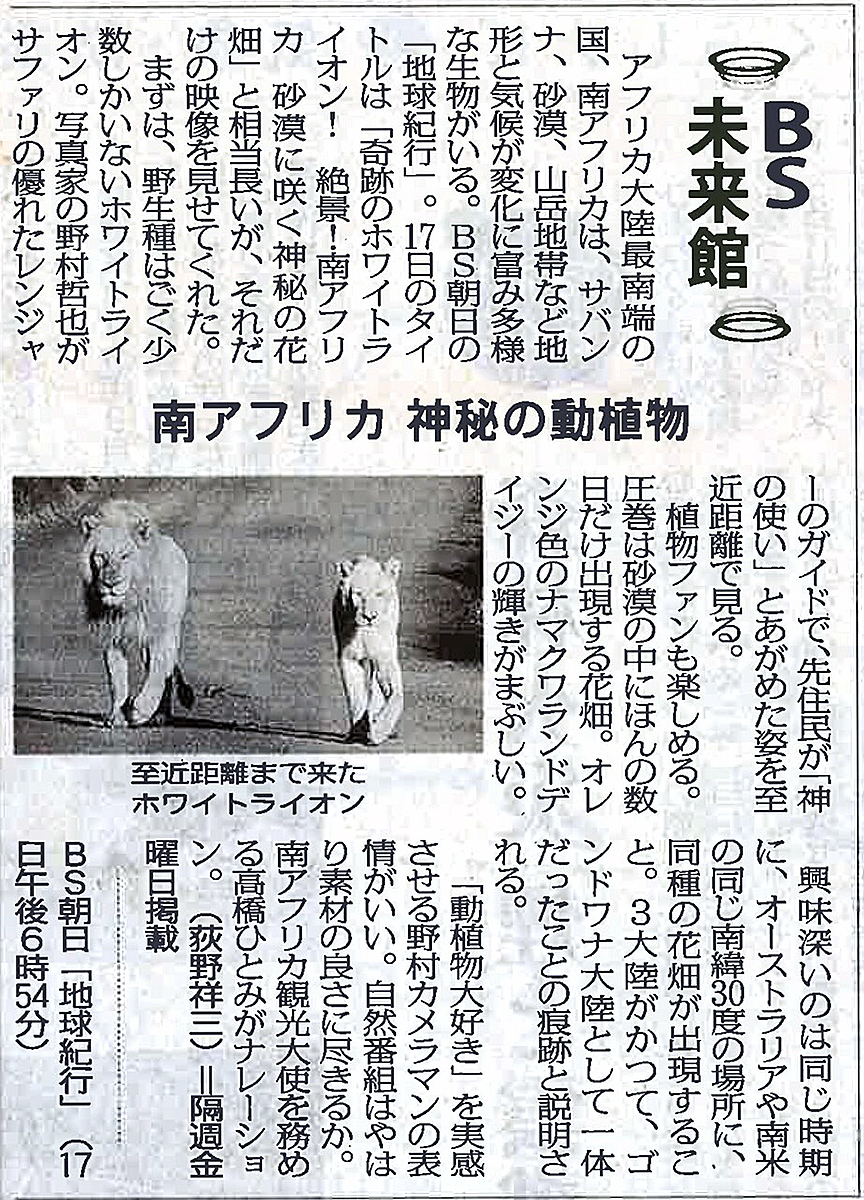 BS未来館

南アフリカ 神秘の動植物

アフリカ大陸最南端の国、南アフリカは、サバンナ、砂漠、山岳地帯など地形と気候が変化に富み多様な生物がいる。BS朝日の「地球紀行」。17日のタイトルは「奇跡のホワイトライオン！ 絶景！南アフリカ 砂漠に咲く神秘の花畑」と相当長いが、それだけの映像を見せてくれた。

まずは、野生種はごく少数しかいないホワイトライオン。写真家の野村哲也がサファリの優れたレンジャーのガイドで、先住民が「神の使い」とあがめた姿を至近距離で見る。

植物ファンも楽しめる。圧巻は砂漠の中にほんの数日だけ出現する花畑。オレンジ色のナマクワランドデイジーの輝きがまぶしい。

至近距離まで来たホワイトライオン

興味深いのは同じ時期に、オーストラリアや南米の同じ南緯30度の場所に、同種の花畑が出現すること。3大陸がかつて、ゴンドワナ大陸として一体だったことの痕跡と説明される。

「動植物大好き」を実感させる野村カメラマンの表情がいい。自然番組はやはり素材の良さに尽きるか。南アフリカ観光大使を務める高橋ひとみがナレーション。（荻野祥三）＝隔週金曜日掲載

BS朝日「地球紀行」（17日午後6時54分）